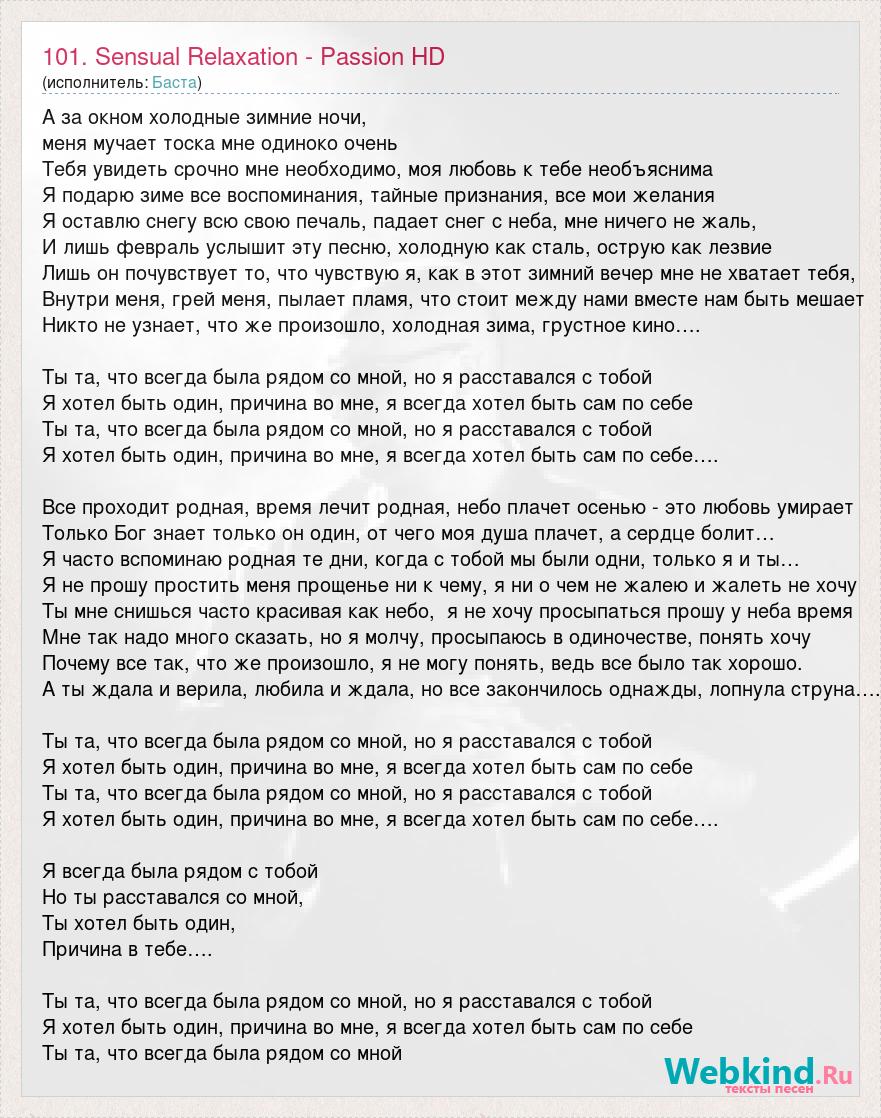 101. Sensual Relaxation - Passion HD
(исполнитель: Баста)

А за окном холодные зимние ночи,
меня мучает тоска мне одиноко очень
Тебя увидеть срочно мне необходимо, моя любовь к тебе необъяснима
Я подарю зиме все воспоминания, тайные признания, все мои желания
Я оставлю снегу всю свою печаль, падает снег с неба, мне ничего не жаль,
И лишь февраль услышит эту песню, холодную как сталь, острую как лезвие
Лишь он почувствует то, что чувствую я, как в этот зимний вечер мне не хватает тебя,
Внутри меня, грей меня, пылает пламя, что стоит между нами вместе нам быть мешает
Никто не узнает, что же произошло, холодная зима, грустное кино….

Ты та, что всегда была рядом со мной, но я расставался с тобой
Я хотел быть один, причина во мне, я всегда хотел быть сам по себе
Ты та, что всегда была рядом со мной, но я расставался с тобой
Я хотел быть один, причина во мне, я всегда хотел быть сам по себе….

Все проходит родная, время лечит родная, небо плачет осенью - это любовь умирает
Только Бог знает только он один, от чего моя душа плачет, а сердце болит…
Я часто вспоминаю родная те дни, когда с тобой мы были одни, только я и ты…
Я не прошу простить меня прощенье ни к чему, я ни о чем не жалею и жалеть не хочу
Ты мне снишься часто красивая как небо, я не хочу просыпаться прошу у неба время
Мне так надо много сказать, но я молчу, просыпаюсь в одиночестве, понять хочу
Почему все так, что же произошло, я не могу понять, ведь все было так хорошо.
А ты ждала и верила, любила и ждала, но все закончилось однажды, лопнула струна….

Ты та, что всегда была рядом со мной, но я расставался с тобой
Я хотел быть один, причина во мне, я всегда хотел быть сам по себе
Ты та, что всегда была рядом со мной, но я расставался с тобой
Я хотел быть один, причина во мне, я всегда хотел быть сам по себе….

Я всегда была рядом с тобой
Но ты расставался со мной,
Ты хотел быть один,
Причина в тебе….

Ты та, что всегда была рядом со мной, но я расставался с тобой
Я хотел быть один, причина во мне, я всегда хотел быть сам по себе
Ты та, что всегда была рядом со мной

Webkind.Ru
тексты песен